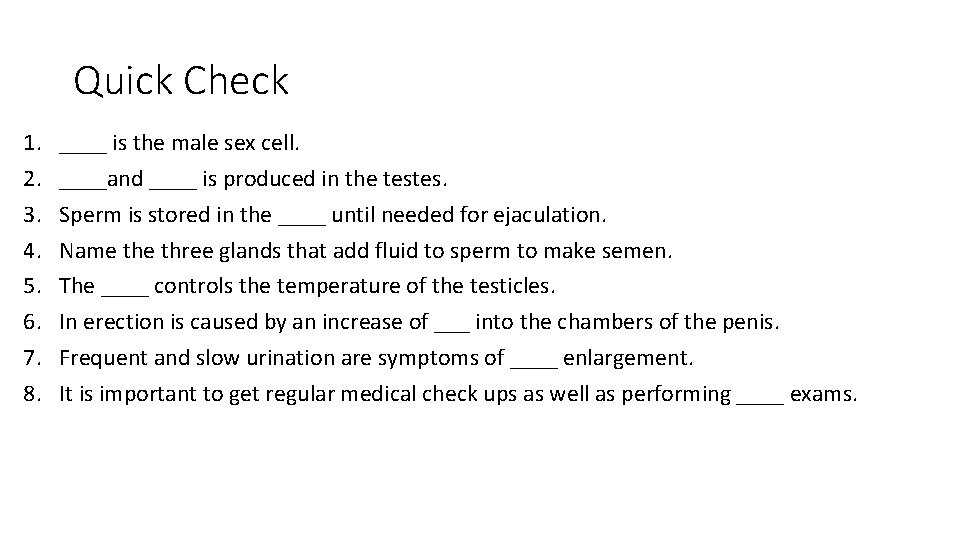 Quick Check

1. ____ is the male sex cell.
2. ____and ____ is produced in the testes.
3. Sperm is stored in the ____ until needed for ejaculation.
4. Name the three glands that add fluid to sperm to make semen.
5. The ____ controls the temperature of the testicles.
6. In erection is caused by an increase of ___ into the chambers of the penis.
7. Frequent and slow urination are symptoms of ____ enlargement.
8. It is important to get regular medical check ups as well as performing ____ exams.